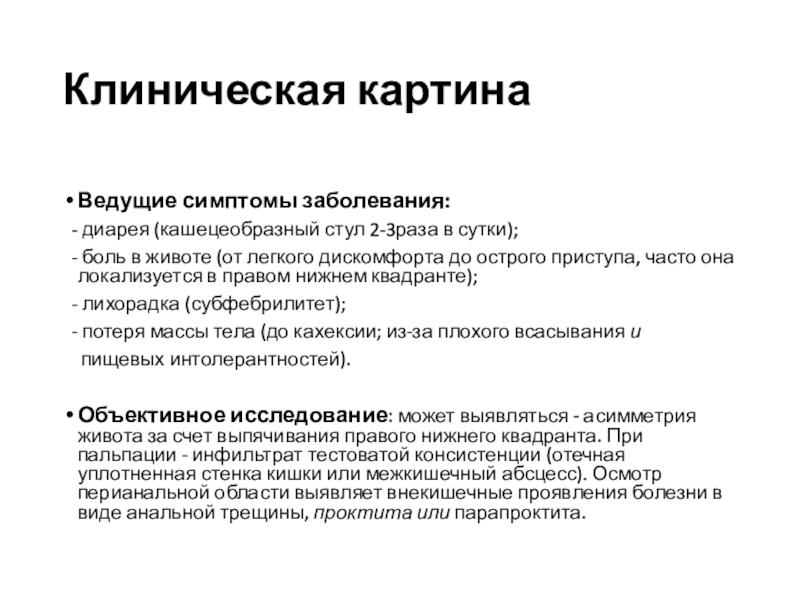 Клиническая картина

• Ведущие симптомы заболевания:

- диарея (кашецеобразный стул 2-3раза в сутки);

- боль в животе (от легкого дискомфорта до острого приступа, часто она локализуется в правом нижнем квадранте);

- лихорадка (субфебрилитет);

- потеря массы тела (до кахексии; из-за плохого всасывания и пищевых интолерантностей).

• Объективное исследование: может выявляться - асимметрия живота за счет выпячивания правого нижнего квадранта. При пальпации - инфильтрат тестоватой консистенции (отечная уплотненная стенка кишки или межкишечный абсцесс). Осмотр перианальной области выявляет внекишечные проявления болезни в виде анальной трещины, проктита или парапроктита.